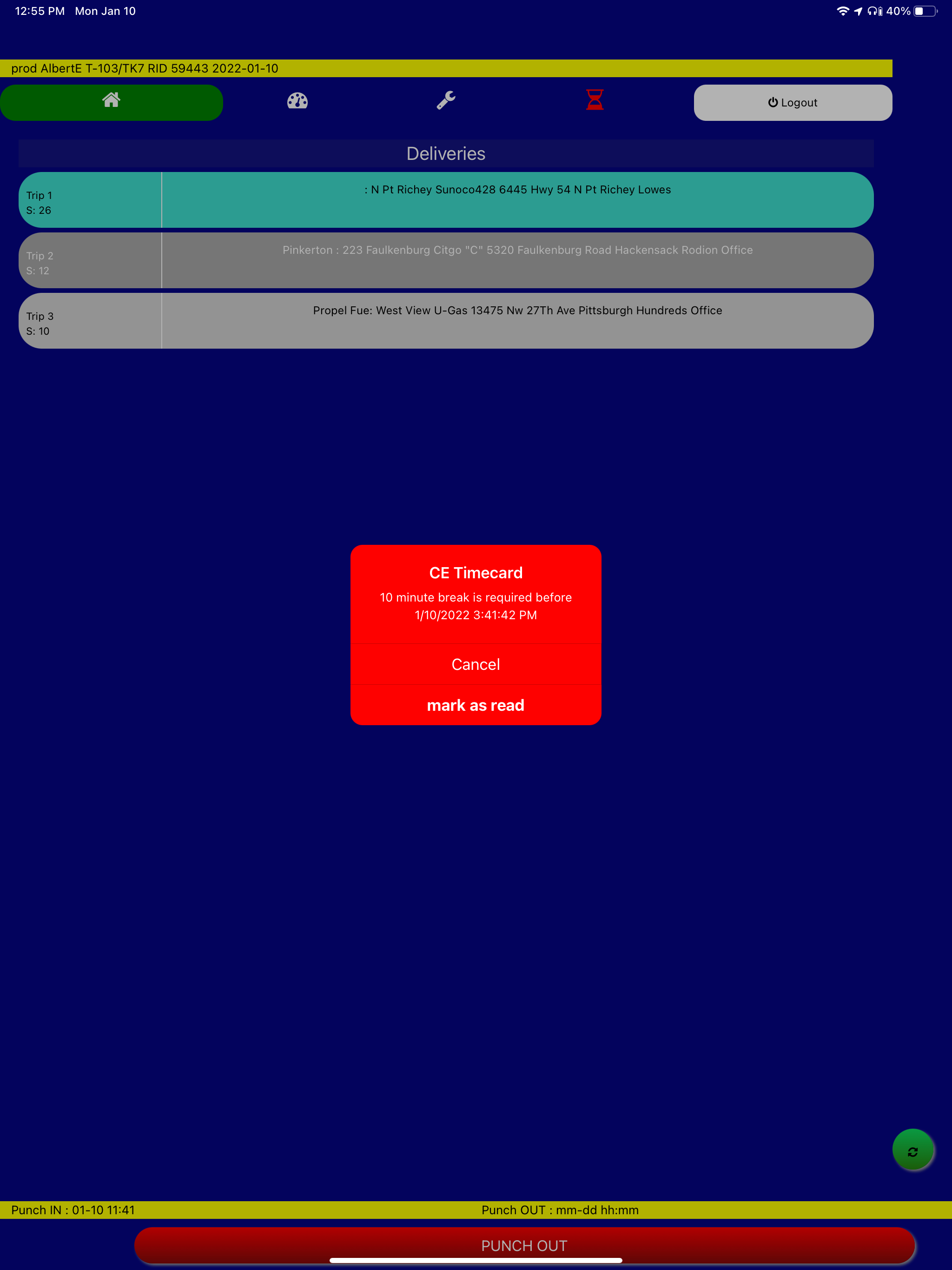 12:55 PM Mon Jan 10

40%

prod AlbertE T-103/TK7 RID 59443 2022-01-10

Logout

Deliveries

Trip 1
S: 26

: N Pt Richey Sunoco428 6445 Hwy 54 N Pt Richey Lowes

Trip 2
S: 12

Pinkerton : 223 Faulkenburg Citgo "C" 5320 Faulkenburg Road Hackensack Rodion Office

Trip 3
S: 10

Propel Fue: West View U-Gas 13475 Nw 27Th Ave Pittsburgh Hundreds Office

CE Timecard

10 minute break is required before 1/10/2022 3:41:42 PM

Cancel

mark as read

Punch IN : 01-10 11:41

Punch OUT : mm-dd hh:mm

PUNCH OUT